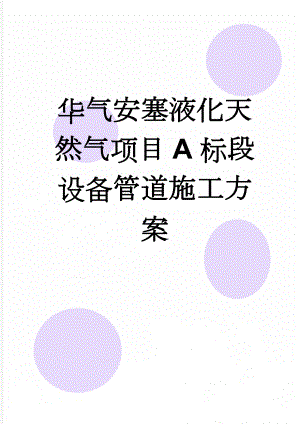 华气安塞液化天然气项目A标段设备管道施工方案